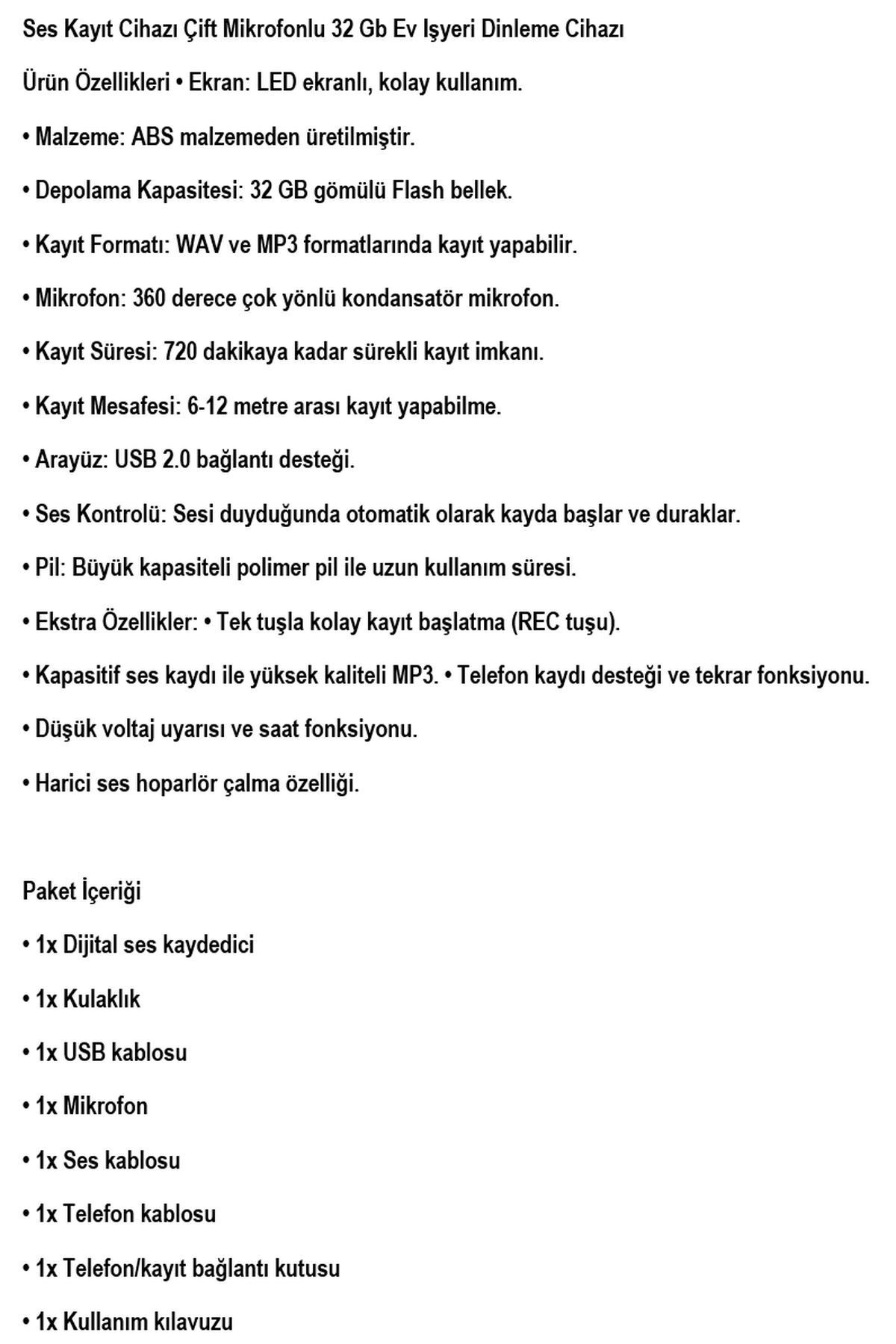 Ses Kayıt Cihazı Çift Mikrofonlu 32 Gb Ev Işyeri Dinleme Cihazı

Ürün Özellikleri • Ekran: LED ekranlı, kolay kullanım.

• Malzeme: ABS malzemeden üretilmiştir.

• Depolama Kapasitesi: 32 GB gömülü Flash bellek.

• Kayıt Formatı: WAV ve MP3 formatlarında kayıt yapabilir.

• Mikrofon: 360 derece çok yönlü kondansatör mikrofon.

• Kayıt Süresi: 720 dakikaya kadar sürekli kayıt imkanı.

• Kayıt Mesafesi: 6-12 metre arası kayıt yapabilme.

• Arayüz: USB 2.0 bağlantı desteği.

• Ses Kontrolü: Sesi duyduğunda otomatik olarak kayda başlar ve duraklar.

• Pil: Büyük kapasiteli polimer pil ile uzun kullanım süresi.

• Ekstra Özellikler: • Tek tuşla kolay kayıt başlatma (REC tuşu).

• Kapasitif ses kaydı ile yüksek kaliteli MP3. • Telefon kaydı desteği ve tekrar fonksiyonu.

• Düşük voltaj uyarısı ve saat fonksiyonu.

• Harici ses hoparlör çalma özelliği.

Paket İçeriği

• 1x Dijital ses kaydedici

• 1x Kulaklık

• 1x USB kablosu

• 1x Mikrofon

• 1x Ses kablosu

• 1x Telefon kablosu

• 1x Telefon/kayıt bağlantı kutusu

• 1x Kullanım kılavuzu